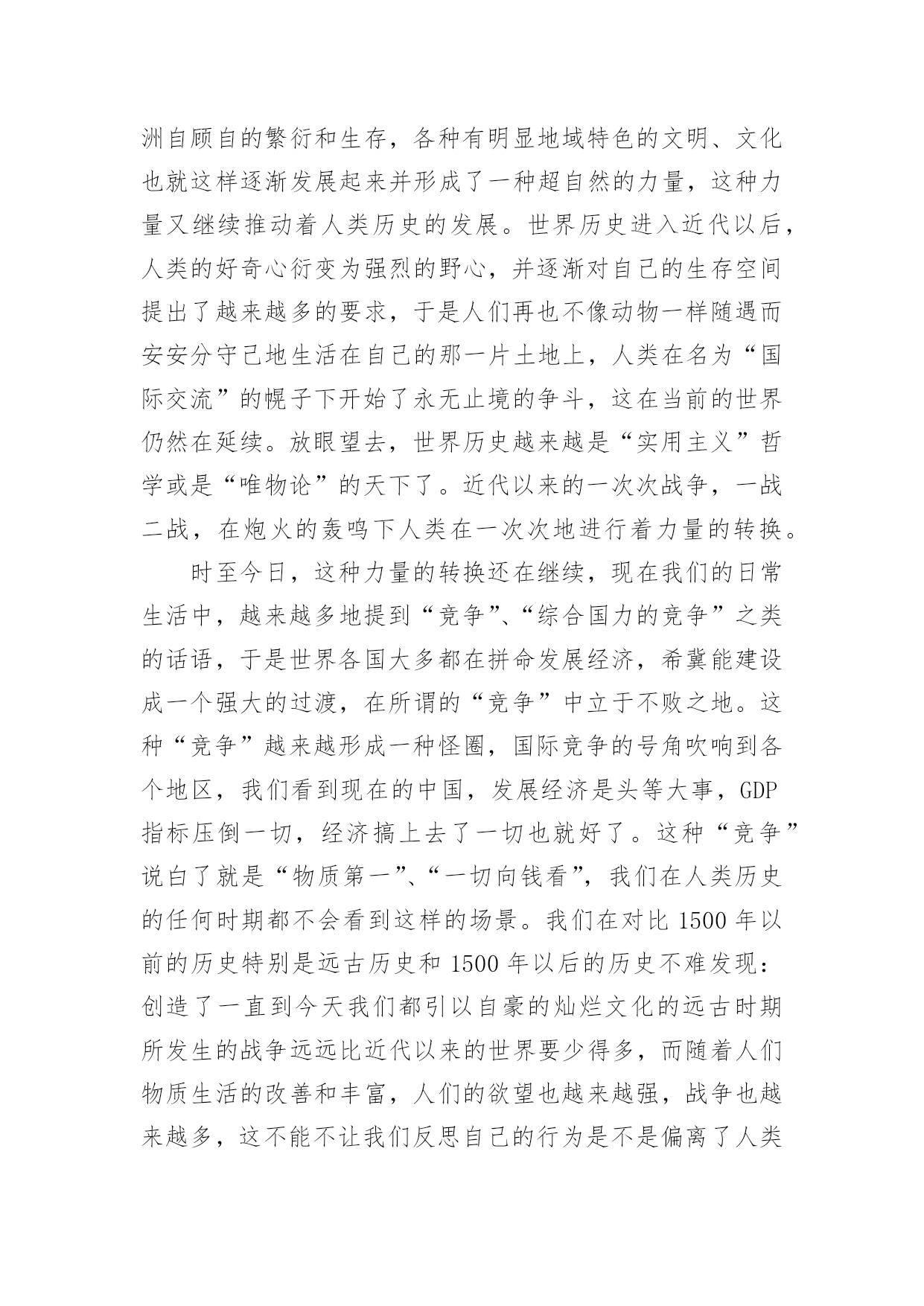 洲自顾自的繁衍和生存，各种有明显地域特色的文明、文化也就这样逐渐发展起来并形成了一种超自然的力量，这种力量又继续推动着人类历史的发展。世界历史进入近代以后，人类的好奇心衍变为强烈的野心，并逐渐对自己的生存空间提出了越来越多的要求，于是人们再也不像动物一样随遇而安安分守己地生活在自己的那一片土地上，人类在名为“国际交流”的幌子下开始了永无止境的争斗，这在当前的世界仍然在延续。放眼望去，世界历史越来越是“实用主义”哲学或是“唯物论”的天下了。近代以来的一次次战争，一战二战，在炮火的轰鸣下人类在一次次地进行着力量的转换。

时至今日，这种力量的转换还在继续，现在我们的日常生活中，越来越多地提到“竞争”、“综合国力的竞争”之类的话语，于是世界各国大多都在拼命发展经济，希冀能建设成一个强大的过渡，在所谓的“竞争”中立于不败之地。这种“竞争”越来越形成一种怪圈，国际竞争的号角吹响到各个地区，我们看到现在的中国，发展经济是头等大事，GDP指标压倒一切，经济搞上去了一切也就好了。这种“竞争”说白了就是“物质第一”、“一切向钱看”，我们在人类历史的任何时期都不会看到这样的场景。我们在对比 1500 年以前的历史特别是远古历史和 1500 年以后的历史不难发现：创造了一直到今天我们都引以自豪的灿烂文化的远古时期所发生的战争远远比近代以来的世界要少得多，而随着人们物质生活的改善和丰富，人们的欲望也越来越强，战争也越来越多，这不能不让我们反思自己的行为是不是偏离了人类